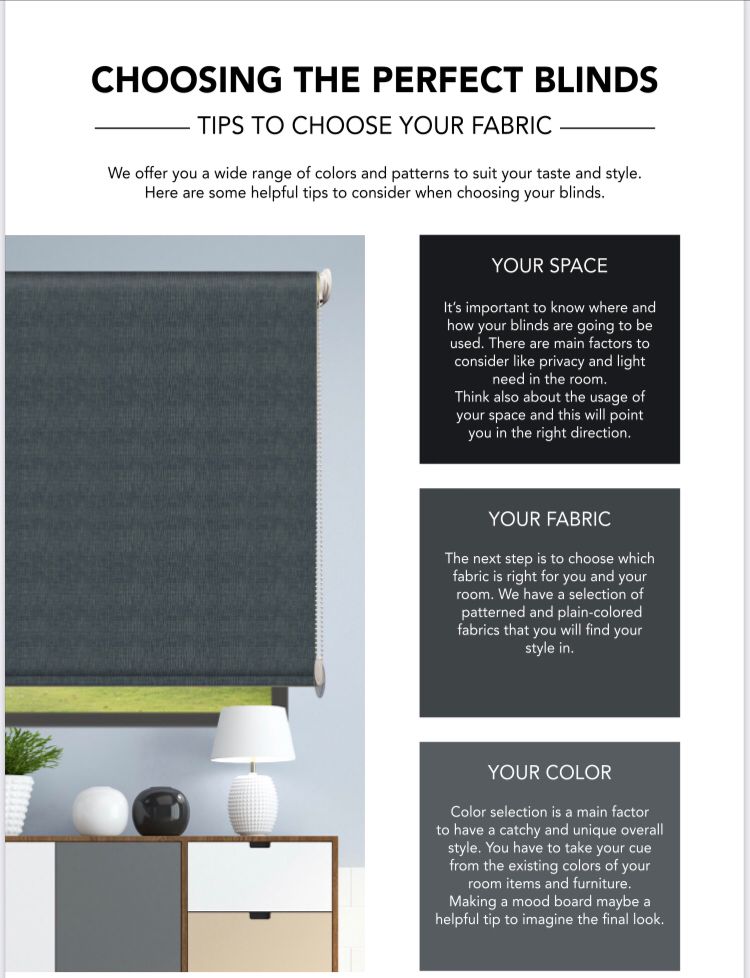 CHOOSING THE PERFECT BLINDS

TIPS TO CHOOSE YOUR FABRIC

We offer you a wide range of colors and patterns to suit your taste and style. Here are some helpful tips to consider when choosing your blinds.

YOUR SPACE

It's important to know where and how your blinds are going to be used. There are main factors to consider like privacy and light need in the room.
Think also about the usage of your space and this will point you in the right direction.

YOUR FABRIC

The next step is to choose which fabric is right for you and your room. We have a selection of patterned and plain-colored fabrics that you will find your style in.

YOUR COLOR

Color selection is a main factor to have a catchy and unique overall style. You have to take your cue from the existing colors of your room items and furniture.
Making a mood board maybe a helpful tip to imagine the final look.